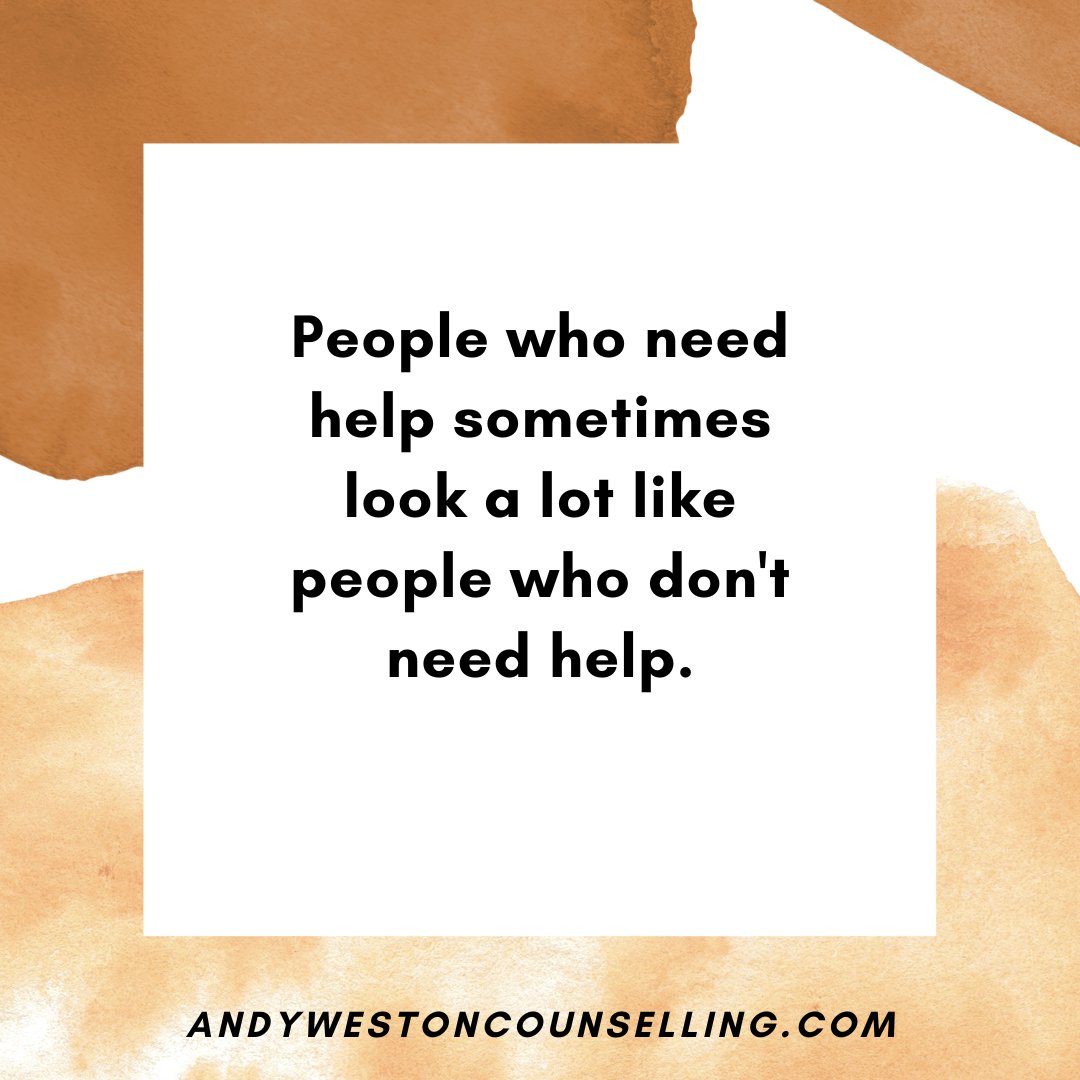 People who need help sometimes look a lot like people who don't need help.

ANDYWESTONCOUNSELLING.COM